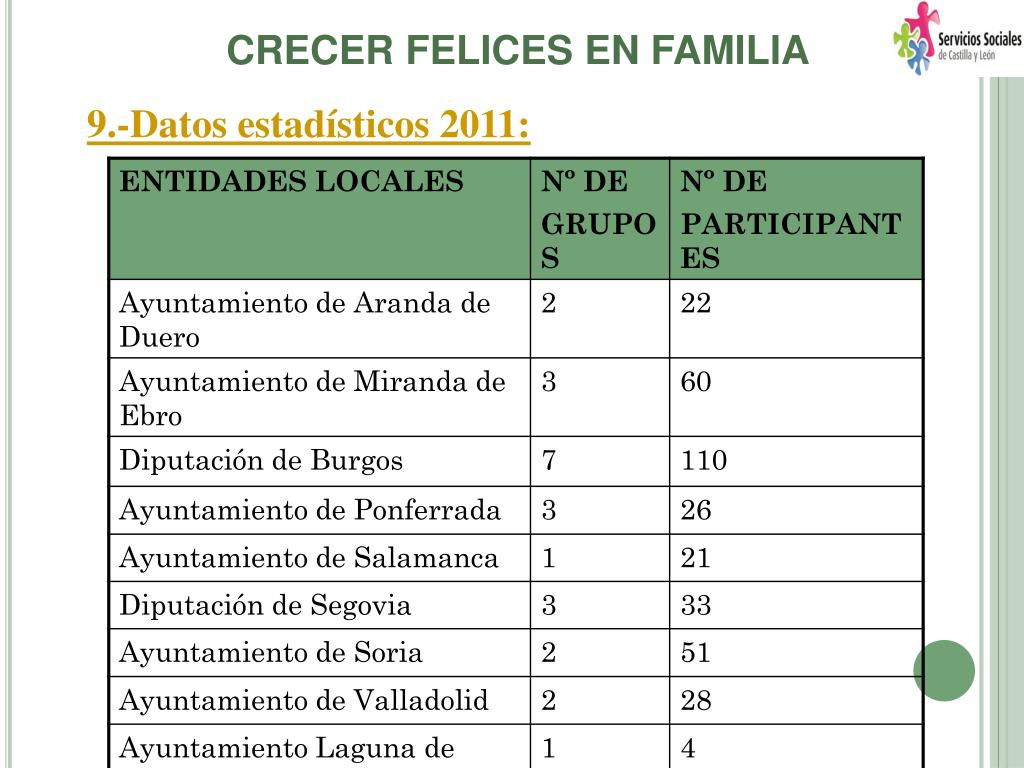 CRECER FELICES EN FAMILIA

Servicios Sociales de Castilla y León

9.-Datos estadísticos 2011:

| ENTIDADES LOCALES | Nº DE GRUPOS | Nº DE PARTICIPANTES |
|---|---|---|
| Ayuntamiento de Aranda de Duero | 2 | 22 |
| Ayuntamiento de Miranda de Ebro | 3 | 60 |
| Diputación de Burgos | 7 | 110 |
| Ayuntamiento de Ponferrada | 3 | 26 |
| Ayuntamiento de Salamanca | 1 | 21 |
| Diputación de Segovia | 3 | 33 |
| Ayuntamiento de Soria | 2 | 51 |
| Ayuntamiento de Valladolid | 2 | 28 |
| Ayuntamiento Laguna de | 1 | 4 |